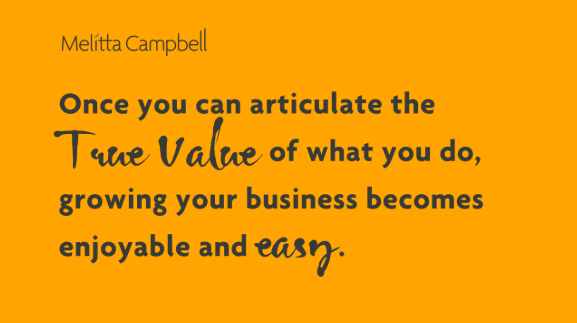 Melitta Campbell

Once you can articulate the True Value of what you do, growing your business becomes enjoyable and easy.